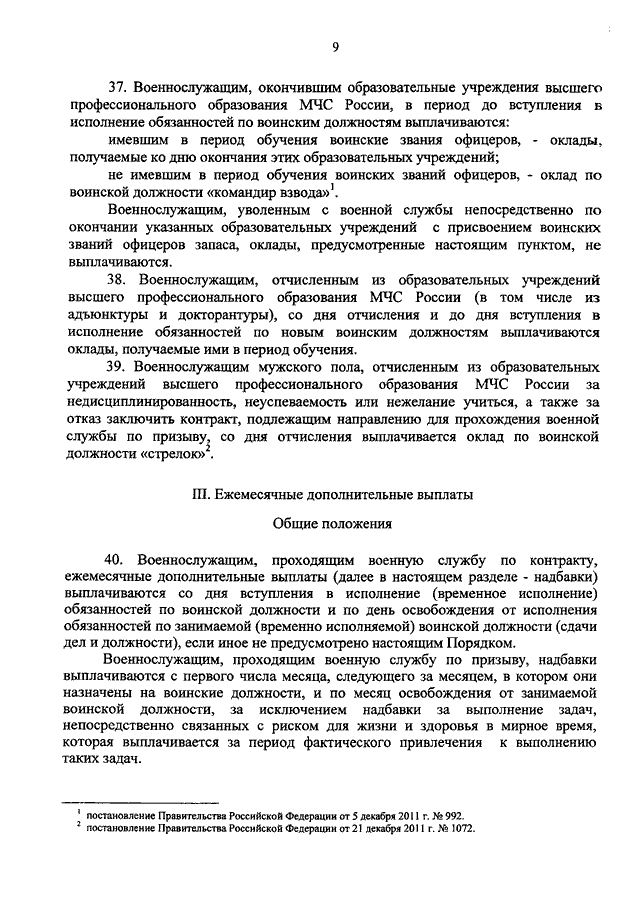 9

37. Военнослужащим, окончившим образовательные учреждения высшего профессионального образования МЧС России, в период до вступления в исполнение обязанностей по воинским должностям выплачиваются:

имевшим в период обучения воинские звания офицеров, - оклады, получаемые ко дню окончания этих образовательных учреждений;

не имевшим в период обучения воинских званий офицеров, - оклад по воинской должности «командир взвода»$^1$.

Военнослужащим, уволенным с военной службы непосредственно по окончании указанных образовательных учреждений с присвоением воинских званий офицеров запаса, оклады, предусмотренные настоящим пунктом, не выплачиваются.

38. Военнослужащим, отчисленным из образовательных учреждений высшего профессионального образования МЧС России (в том числе из адъюнктуры и докторантуры), со дня отчисления и до дня вступления в исполнение обязанностей по новым воинским должностям выплачиваются оклады, получаемые ими в период обучения.

39. Военнослужащим мужского пола, отчисленным из образовательных учреждений высшего профессионального образования МЧС России за недисциплинированность, неуспеваемость или нежелание учиться, а также за отказ заключить контракт, подлежащим направлению для прохождения военной службы по призыву, со дня отчисления выплачивается оклад по воинской должности «стрелок»$^2$.

III. Ежемесячные дополнительные выплаты

Общие положения

40. Военнослужащим, проходящим военную службу по контракту, ежемесячные дополнительные выплаты (далее в настоящем разделе - надбавки) выплачиваются со дня вступления в исполнение (временное исполнение) обязанностей по воинской должности и по день освобождения от исполнения обязанностей по занимаемой (временно исполняемой) воинской должности (сдачи дел и должности), если иное не предусмотрено настоящим Порядком.

Военнослужащим, проходящим военную службу по призыву, надбавки выплачиваются с первого числа месяца, следующего за месяцем, в котором они назначены на воинские должности, и по месяц освобождения от занимаемой воинской должности, за исключением надбавки за выполнение задач, непосредственно связанных с риском для жизни и здоровья в мирное время, которая выплачивается за период фактического привлечения к выполнению таких задач.

$^1$ постановление Правительства Российской Федерации от 5 декабря 2011 г. № 992.
$^2$ постановление Правительства Российской Федерации от 21 декабря 2011 г. № 1072.